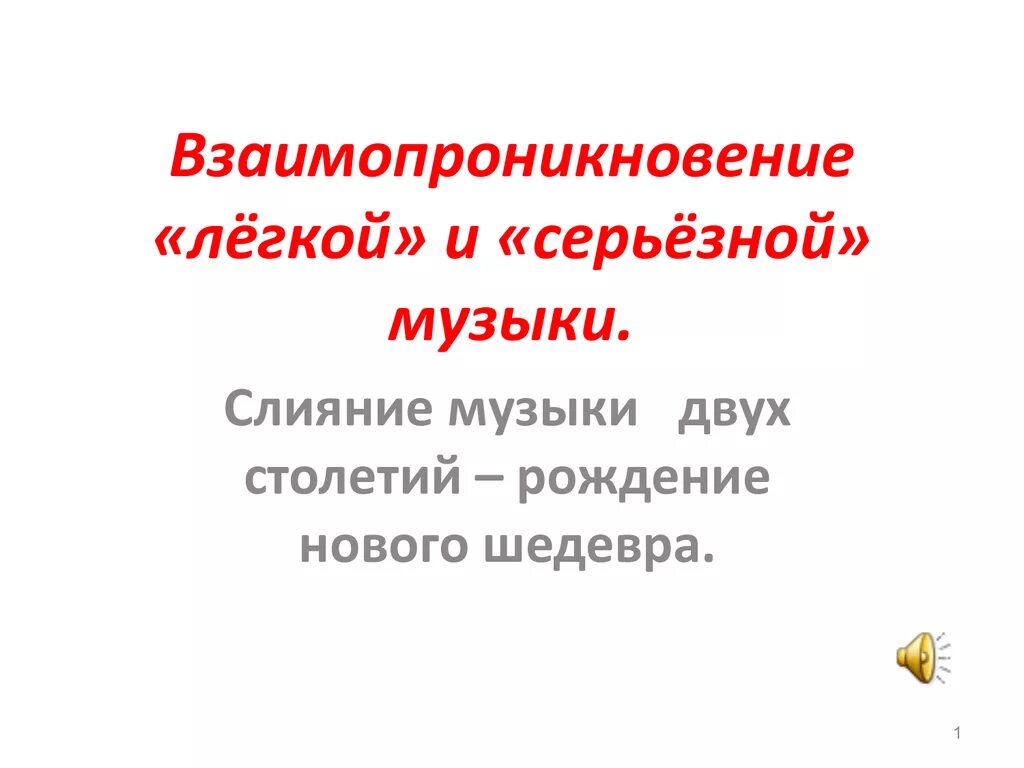 Взаимопроникновение «лёгкой» и «серьёзной» музыки.

Слияние музыки   двух столетий – рождение нового шедевра.

1